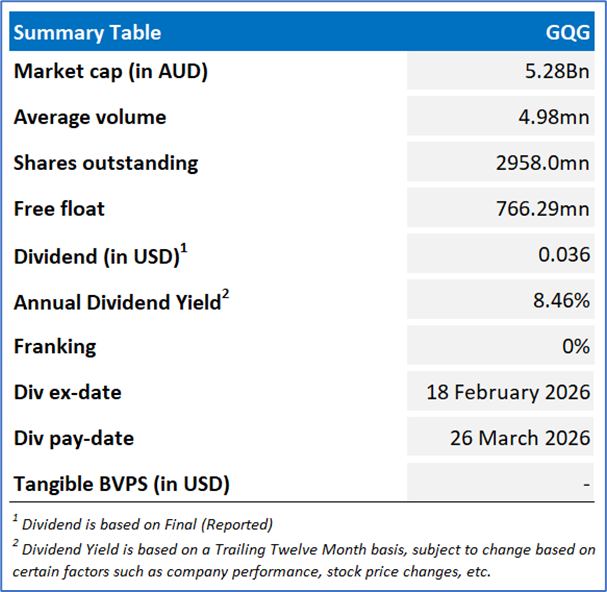 | Summary Table | GQG |
|---|---|
| Market cap (in AUD) | 5.28Bn |
| Average volume | 4.98mn |
| Shares outstanding | 2958.0mn |
| Free float | 766.29mn |
| Dividend (in USD)$^1$ | 0.036 |
| Annual Dividend Yield$^2$ | 8.46% |
| Franking | 0% |
| Div ex-date | 18 February 2026 |
| Div pay-date | 26 March 2026 |
| Tangible BVPS (in USD) | - |

$^1$ Dividend is based on Final (Reported)

$^2$ Dividend Yield is based on a Trailing Twelve Month basis, subject to change based on certain factors such as company performance, stock price changes, etc.